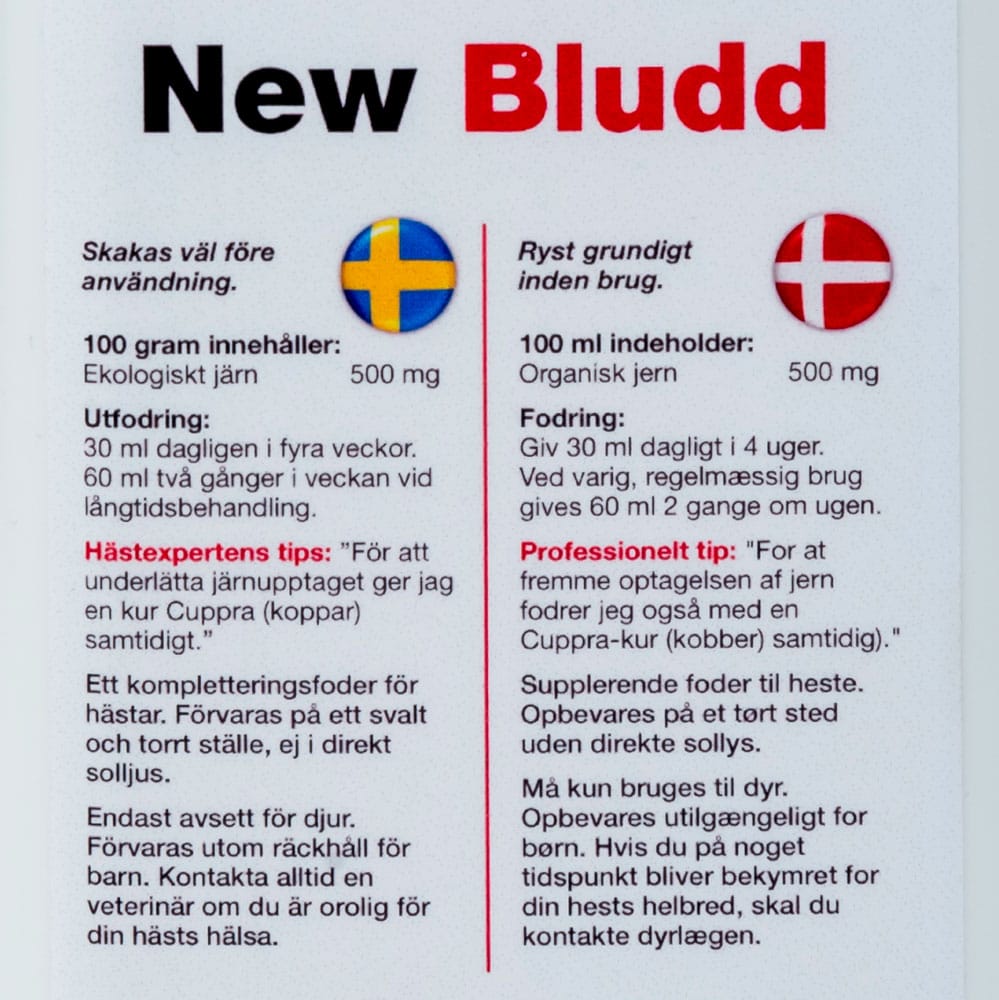 New Bludd

Skakas väl före användning.

100 gram innehåller:
Ekologiskt järn 500 mg

Utfodring:
30 ml dagligen i fyra veckor. 60 ml två gånger i veckan vid långtidsbehandling.

Hästexpertens tips: "För att underlätta järnupptaget ger jag en kur Cuppra (koppar) samtidigt."

Ett kompletteringsfoder för hästar. Förvaras på ett svalt och torrt ställe, ej i direkt solljus.

Endast avsett för djur. Förvaras utom räckhåll för barn. Kontakta alltid en veterinär om du är orolig för din hästs hälsa.

Ryst grundigt inden brug.

100 ml indeholder:
Organisk jern 500 mg

Fodring:
Giv 30 ml dagligt i 4 uger. Ved varig, regelmæssig brug gives 60 ml 2 gange om ugen.

Professionelt tip: "For at fremme optagelsen af jern fodrer jeg også med en Cuppra-kur (kobber) samtidig)."

Supplerende foder til heste. Opbevares på et tørt sted uden direkte sollys.

Må kun bruges til dyr. Opbevares utilgængeligt for børn. Hvis du på noget tidspunkt bliver bekymret for din hests helbred, skal du kontakte dyrlægen.